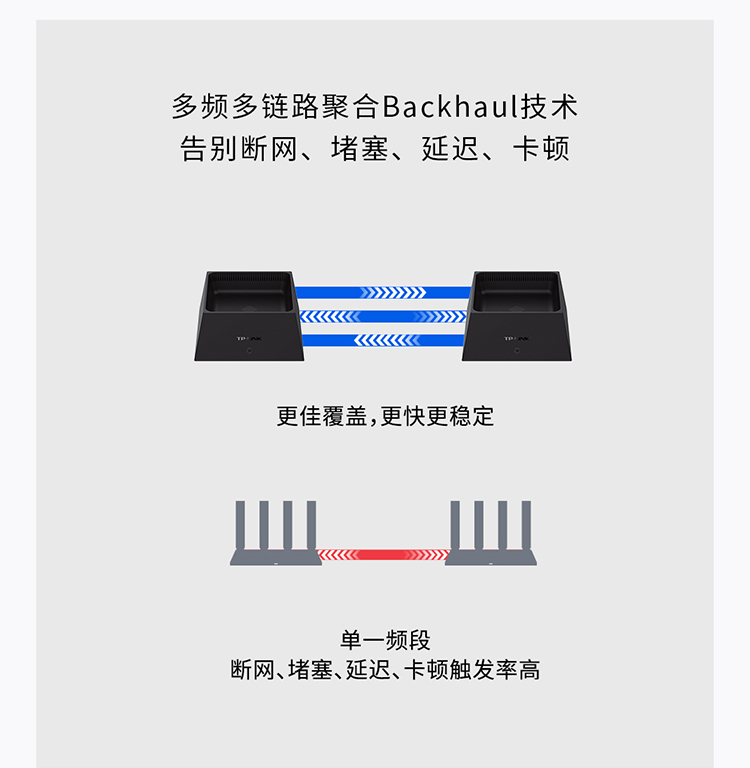 多频多链路聚合Backhaul技术
告别断网、堵塞、延迟、卡顿

更佳覆盖,更快更稳定

单一频段
断网、堵塞、延迟、卡顿触发率高